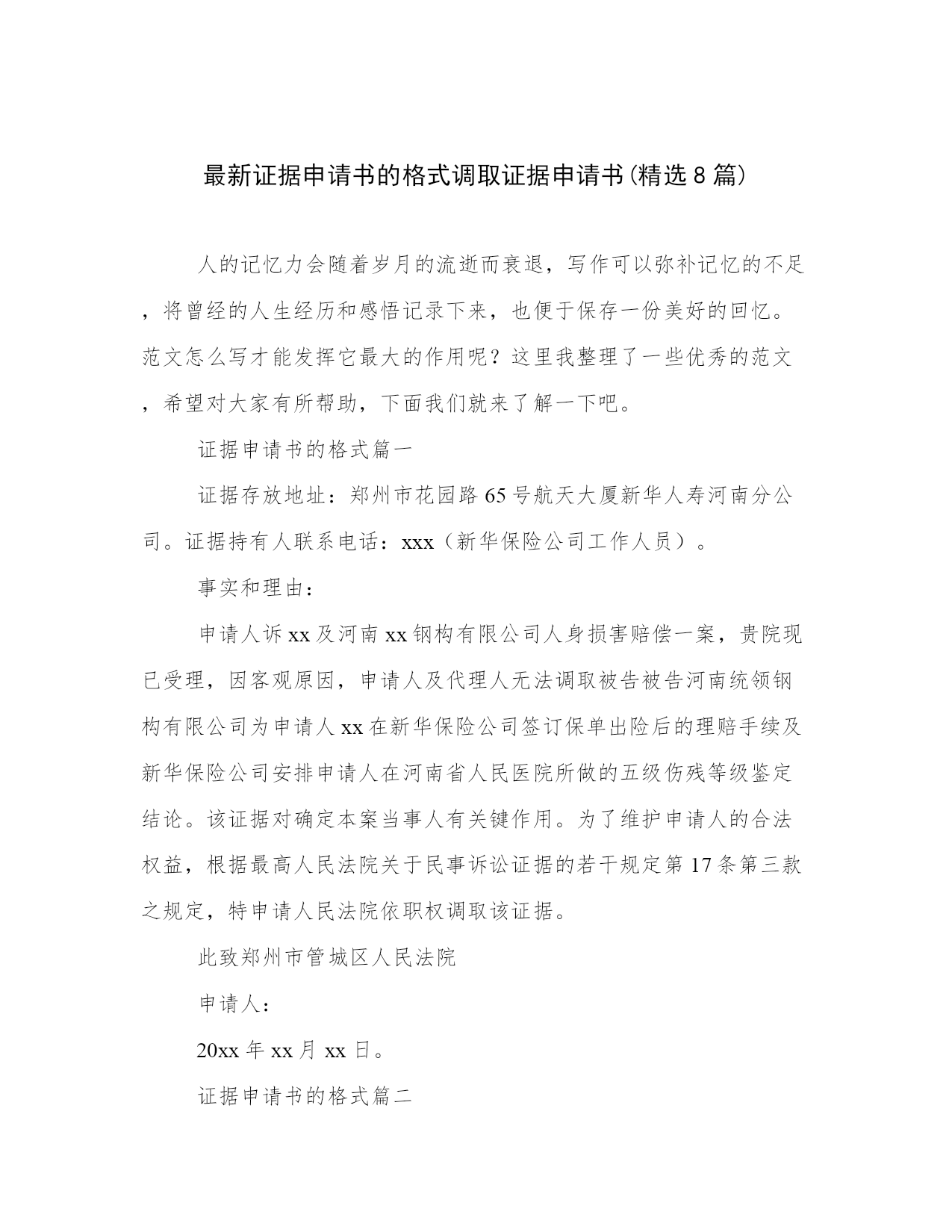 最新证据申请书的格式调取证据申请书(精选8篇)

人的记忆力会随着岁月的流逝而衰退，写作可以弥补记忆的不足，将曾经的人生经历和感悟记录下来，也便于保存一份美好的回忆。范文怎么写才能发挥它最大的作用呢？这里我整理了一些优秀的范文，希望对大家有所帮助，下面我们就来了解一下吧。

证据申请书的格式篇一

证据存放地址：郑州市花园路65号航天大厦新华人寿河南分公司。证据持有人联系电话：xxx（新华保险公司工作人员）。

事实和理由：

申请人诉xx及河南xx钢构有限公司人身损害赔偿一案，贵院现已受理，因客观原因，申请人及代理人无法调取被告被告河南统领钢构有限公司为申请人xx在新华保险公司签订保单出险后的理赔手续及新华保险公司安排申请人在河南省人民医院所做的五级伤残等级鉴定结论。该证据对确定本案当事人有关键作用。为了维护申请人的合法权益，根据最高人民法院关于民事诉讼证据的若干规定第17条第三款之规定，特申请人民法院依职权调取该证据。

此致郑州市管城区人民法院

申请人：

20xx年xx月xx日。

证据申请书的格式篇二